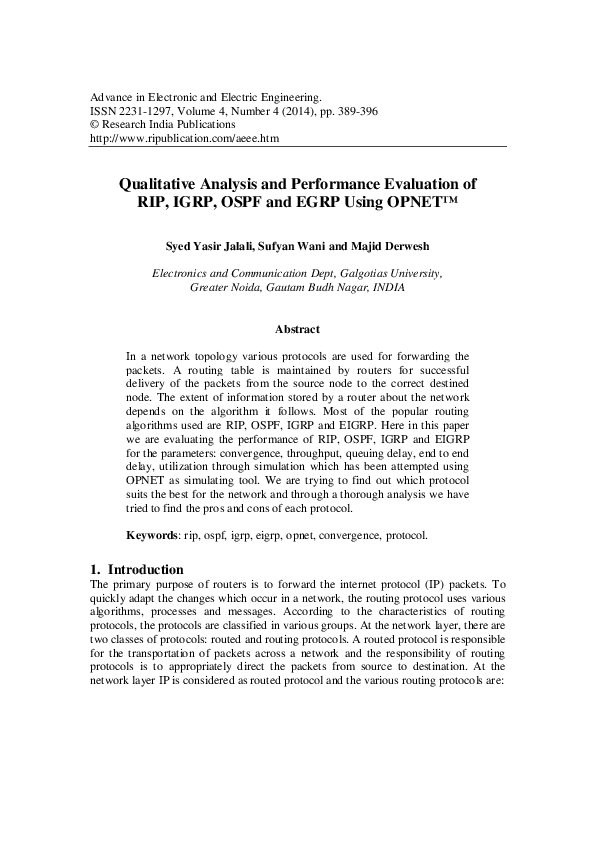 Advance in Electronic and Electric Engineering.
ISSN 2231-1297, Volume 4, Number 4 (2014), pp. 389-396
© Research India Publications
http://www.ripublication.com/aeee.htm

Qualitative Analysis and Performance Evaluation of RIP, IGRP, OSPF and EGRP Using OPNET™

Syed Yasir Jalali, Sufyan Wani and Majid Derwesh

Electronics and Communication Dept, Galgotias University, Greater Noida, Gautam Budh Nagar, INDIA

Abstract

In a network topology various protocols are used for forwarding the packets. A routing table is maintained by routers for successful delivery of the packets from the source node to the correct destined node. The extent of information stored by a router about the network depends on the algorithm it follows. Most of the popular routing algorithms used are RIP, OSPF, IGRP and EIGRP. Here in this paper we are evaluating the performance of RIP, OSPF, IGRP and EIGRP for the parameters: convergence, throughput, queuing delay, end to end delay, utilization through simulation which has been attempted using OPNET as simulating tool. We are trying to find out which protocol suits the best for the network and through a thorough analysis we have tried to find the pros and cons of each protocol.

Keywords: rip, ospf, igrp, eigrp, opnet, convergence, protocol.

1. Introduction
The primary purpose of routers is to forward the internet protocol (IP) packets. To quickly adapt the changes which occur in a network, the routing protocol uses various algorithms, processes and messages. According to the characteristics of routing protocols, the protocols are classified in various groups. At the network layer, there are two classes of protocols: routed and routing protocols. A routed protocol is responsible for the transportation of packets across a network and the responsibility of routing protocols is to appropriately direct the packets from source to destination. At the network layer IP is considered as routed protocol and the various routing protocols are: